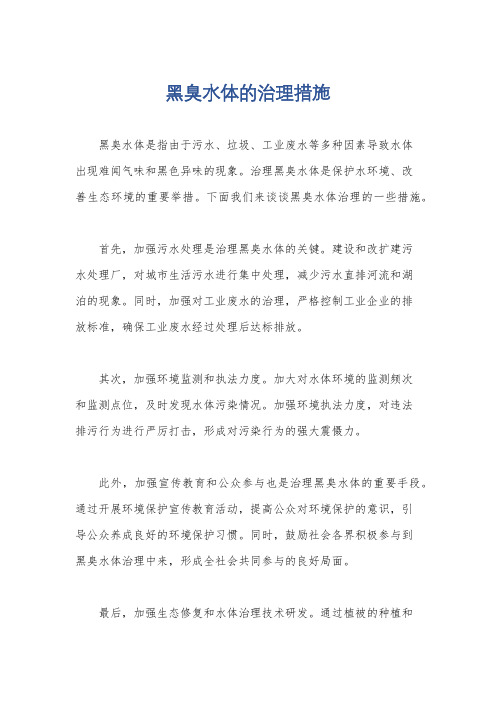 黑臭水体的治理措施

黑臭水体是指由于污水、垃圾、工业废水等多种因素导致水体出现难闻气味和黑色异味的现象。治理黑臭水体是保护水环境、改善生态环境的重要举措。下面我们来谈谈黑臭水体治理的一些措施。

首先，加强污水处理是治理黑臭水体的关键。建设和改扩建污水处理厂，对城市生活污水进行集中处理，减少污水直排河流和湖泊的现象。同时，加强对工业废水的治理，严格控制工业企业的排放标准，确保工业废水经过处理后达标排放。

其次，加强环境监测和执法力度。加大对水体环境的监测频次和监测点位，及时发现水体污染情况。加强环境执法力度，对违法排污行为进行严厉打击，形成对污染行为的强大震慑力。

此外，加强宣传教育和公众参与也是治理黑臭水体的重要手段。通过开展环境保护宣传教育活动，提高公众对环境保护的意识，引导公众养成良好的环境保护习惯。同时，鼓励社会各界积极参与到黑臭水体治理中来，形成全社会共同参与的良好局面。

最后，加强生态修复和水体治理技术研发。通过植被的种植和